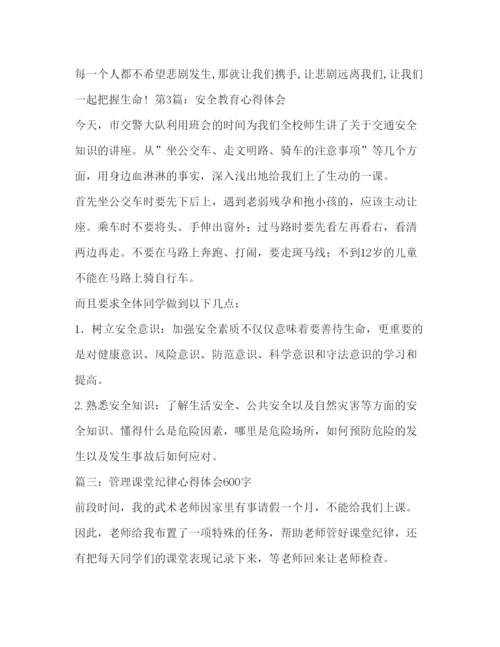 每一个人都不希望悲剧发生,那就让我们携手,让悲剧远离我们,让我们一起把握生命！第3篇：安全教育心得体会

今天，市交警大队利用班会的时间为我们全校师生讲了关于交通安全知识的讲座。从”坐公交车、走文明路、骑车的注意事项”等几个方面，用身边血淋淋的事实，深入浅出地给我们上了生动的一课。

首先坐公交车时要先下后上，遇到老弱残孕和抱小孩的，应该主动让座。乘车时不要将头、手伸出窗外；过马路时要先看左再看右，看清两边再走。不要在马路上奔跑、打闹，要走斑马线；不到12岁的儿童不能在马路上骑自行车。

而且要求全体同学做到以下几点：

1. 树立安全意识：加强安全素质不仅仅意味着要善待生命，更重要的是对健康意识、风险意识、防范意识、科学意识和守法意识的学习和提高。

2. 熟悉安全知识：了解生活安全、公共安全以及自然灾害等方面的安全知识。懂得什么是危险因素，哪里是危险场所，如何预防危险的发生以及发生事故后如何应对。

篇三：管理课堂纪律心得体会600字

前段时间，我的武术老师因家里有事请假一个月，不能给我们上课。因此，老师给我布置了一项特殊的任务，帮助老师管好课堂纪律，还有把每天同学们的课堂表现记录下来，等老师回来让老师检查。